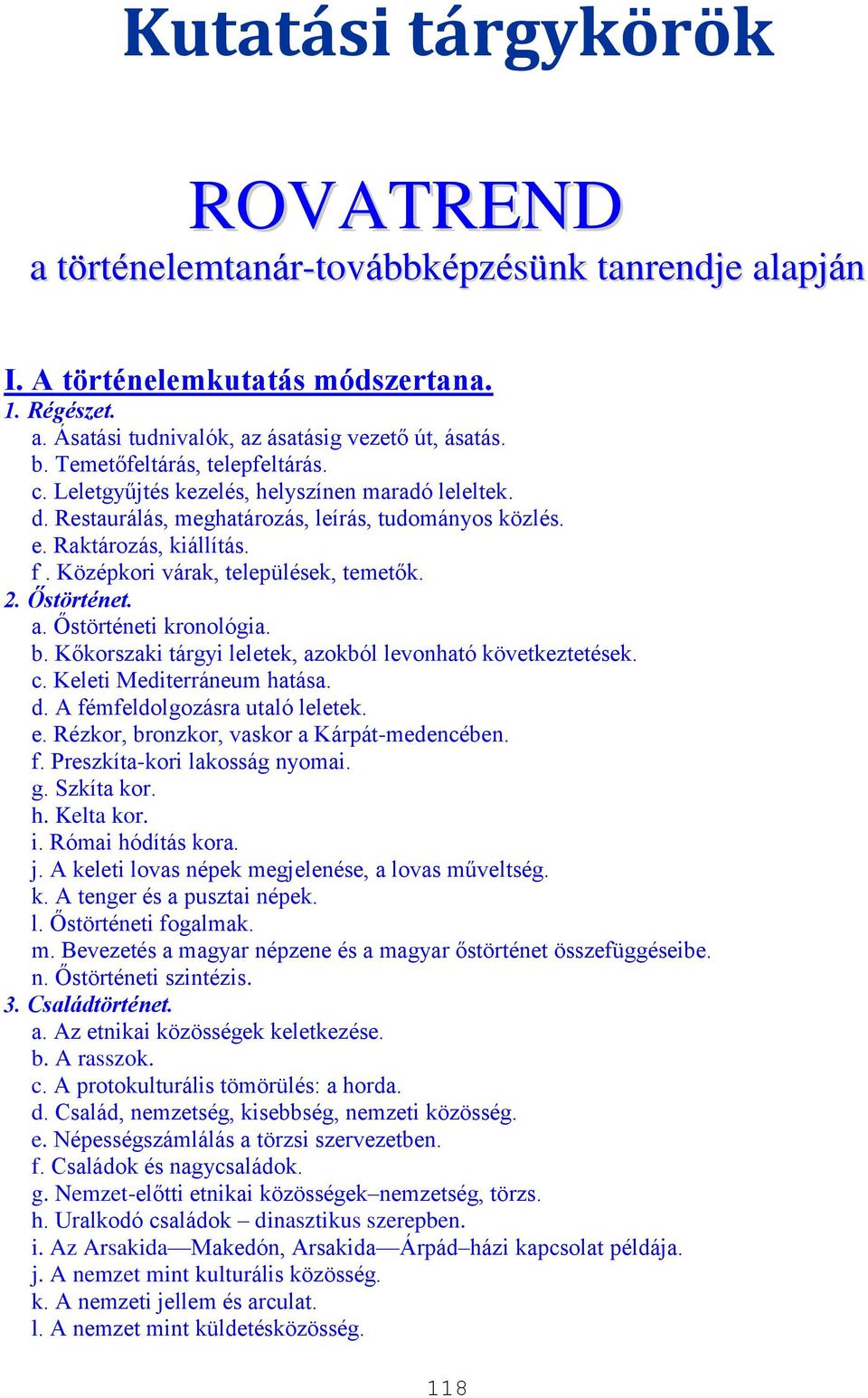 Kutatási tárgykörök

ROVATREND
a történelemtanár-továbbképzésünk tanrendje alapján

I. A történelemkutatás módszertana.
1. Régészet.
a. Ásatási tudnivalók, az ásatásig vezető út, ásatás.
b. Temetőfeltárás, telepfeltárás.
c. Leletgyűjtés kezelés, helyszínen maradó leleltek.
d. Restaurálás, meghatározás, leírás, tudományos közlés.
e. Raktározás, kiállítás.
f . Középkori várak, települések, temetők.
2. Őstörténet.
a. Őstörténeti kronológia.
b. Kőkorszaki tárgyi leletek, azokból levonható következtetések.
c. Keleti Mediterráneum hatása.
d. A fémfeldolgozásra utaló leletek.
e. Rézkor, bronzkor, vaskor a Kárpát-medencében.
f. Preszkíta-kori lakosság nyomai.
g. Szkíta kor.
h. Kelta kor.
i. Római hódítás kora.
j. A keleti lovas népek megjelenése, a lovas műveltség.
k. A tenger és a pusztai népek.
l. Őstörténeti fogalmak.
m. Bevezetés a magyar népzene és a magyar őstörténet összefüggéseibe.
n. Őstörténeti szintézis.
3. Családtörténet.
a. Az etnikai közösségek keletkezése.
b. A rasszok.
c. A protokulturális tömörülés: a horda.
d. Család, nemzetség, kisebbség, nemzeti közösség.
e. Népességszámlálás a törzsi szervezetben.
f. Családok és nagycsaládok.
g. Nemzet-előtti etnikai közösségek–nemzetség, törzs.
h. Uralkodó családok – dinasztikus szerepben.
i. Az Arsakida—Makedón, Arsakida—Árpád–házi kapcsolat példája.
j. A nemzet mint kulturális közösség.
k. A nemzeti jellem és arculat.
l. A nemzet mint küldetésközösség.

118